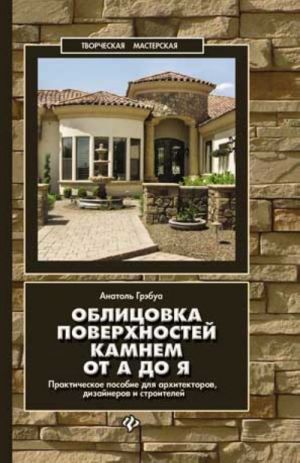 ТВОРЧЕСКАЯ МАСТЕРСКАЯ

Анатоль Грэбуа

ОБЛИЦОВКА ПОВЕРХНОСТЕЙ КАМНЕМ ОТ А ДО Я

Практическое пособие для архитекторов, дизайнеров и строителей